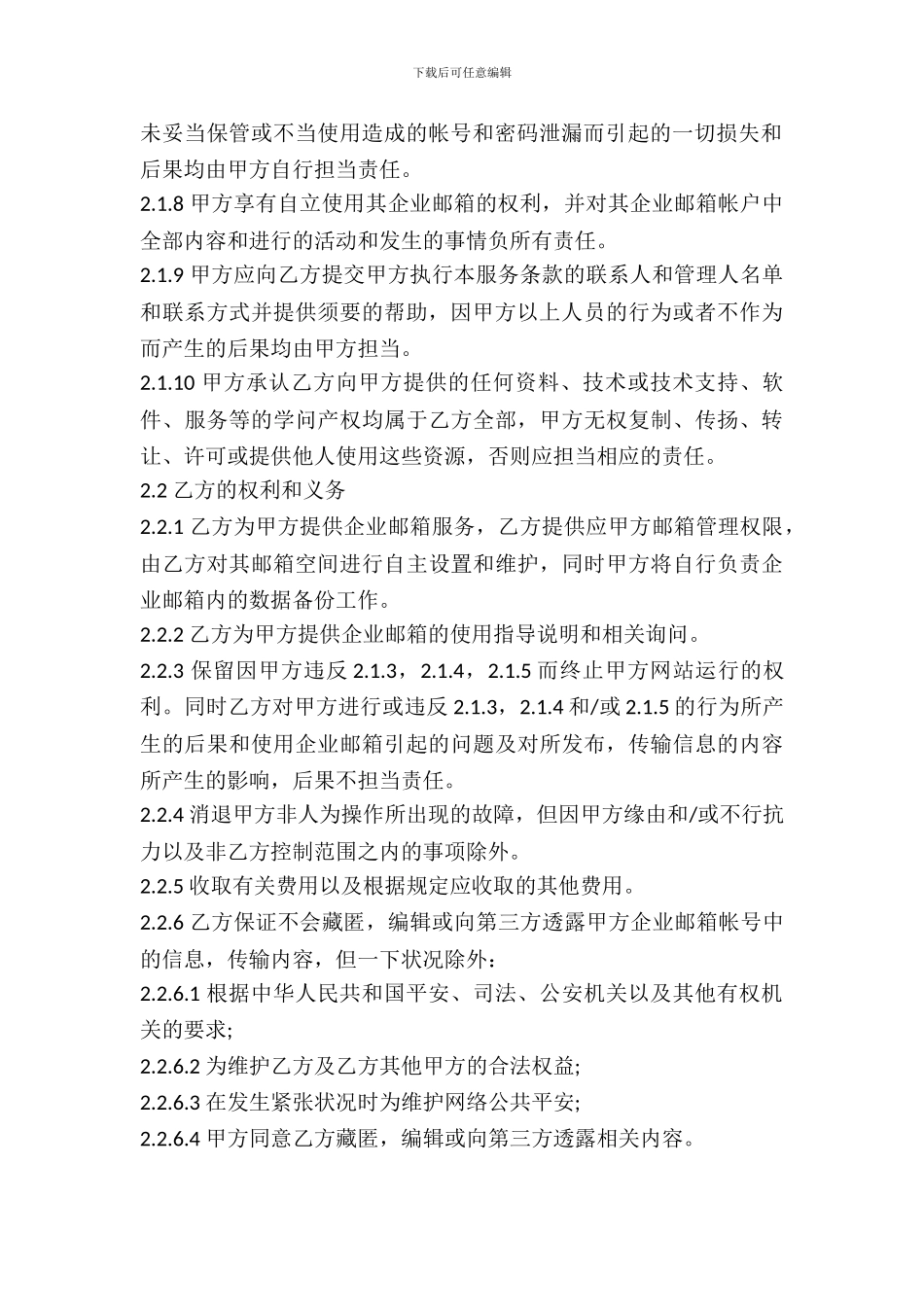 下载后可任意编辑

未妥当保管或不当使用造成的帐号和密码泄漏而引起的一切损失和后果均由甲方自行担当责任。

2.1.8 甲方享有自立使用其企业邮箱的权利，并对其企业邮箱帐户中全部内容和进行的活动和发生的事情负所有责任。

2.1.9 甲方应向乙方提交甲方执行本服务条款的联系人和管理人名单和联系方式并提供须要的帮助，因甲方以上人员的行为或者不作为而产生的后果均由甲方担当。

2.1.10 甲方承认乙方向甲方提供的任何资料、技术或技术支持、软件、服务等的学问产权均属于乙方全部，甲方无权复制、传扬、转让、许可或提供他人使用这些资源，否则应担当相应的责任。

2.2 乙方的权利和义务

2.2.1 乙方为甲方提供企业邮箱服务，乙方提供应甲方邮箱管理权限，由乙方对其邮箱空间进行自主设置和维护，同时甲方将自行负责企业邮箱内的数据备份工作。

2.2.2 乙方为甲方提供企业邮箱的使用指导说明和相关询问。

2.2.3 保留因甲方违反 2.1.3，2.1.4，2.1.5 而终止甲方网站运行的权利。同时乙方对甲方进行或违反 2.1.3，2.1.4 和/或 2.1.5 的行为所产生的后果和使用企业邮箱引起的问题及对所发布，传输信息的内容所产生的影响，后果不担当责任。

2.2.4 消退甲方非人为操作所出现的故障，但因甲方缘由和/或不行抗力以及非乙方控制范围之内的事项除外。

2.2.5 收取有关费用以及根据规定应收取的其他费用。

2.2.6 乙方保证不会藏匿，编辑或向第三方透露甲方企业邮箱帐号中的信息，传输内容，但一下状况除外：

2.2.6.1 根据中华人民共和国平安、司法、公安机关以及其他有权机关的要求;

2.2.6.2 为维护乙方及乙方其他甲方的合法权益;

2.2.6.3 在发生紧张状况时为维护网络公共平安;

2.2.6.4 甲方同意乙方藏匿，编辑或向第三方透露相关内容。